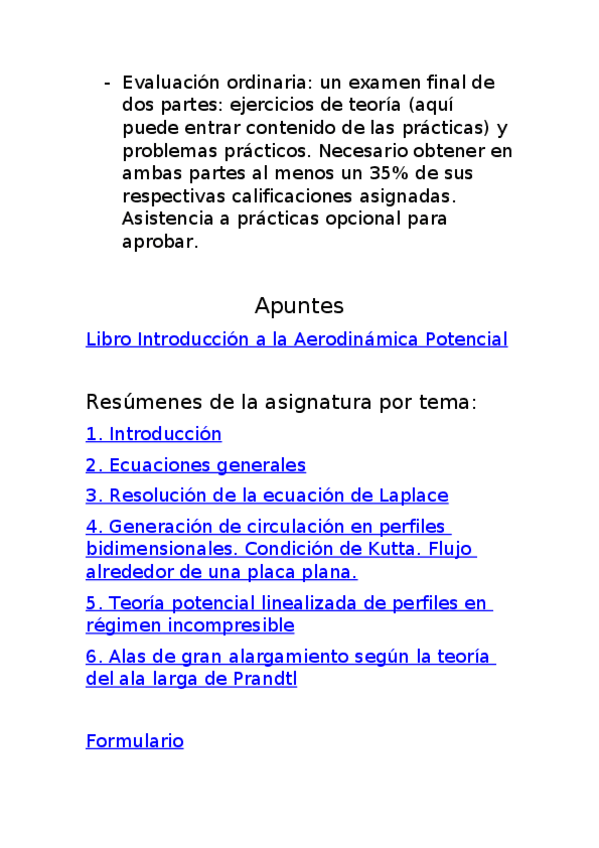 - Evaluación ordinaria: un examen final de dos partes: ejercicios de teoría (aquí puede entrar contenido de las prácticas) y problemas prácticos. Necesario obtener en ambas partes al menos un 35% de sus respectivas calificaciones asignadas. Asistencia a prácticas opcional para aprobar.

Apuntes

Libro Introducción a la Aerodinámica Potencial

Resúmenes de la asignatura por tema:

1. Introducción

2. Ecuaciones generales

3. Resolución de la ecuación de Laplace

4. Generación de circulación en perfiles bidimensionales. Condición de Kutta. Flujo alrededor de una placa plana.

5. Teoría potencial linealizada de perfiles en régimen incompresible

6. Alas de gran alargamiento según la teoría del ala larga de Prandtl

Formulario